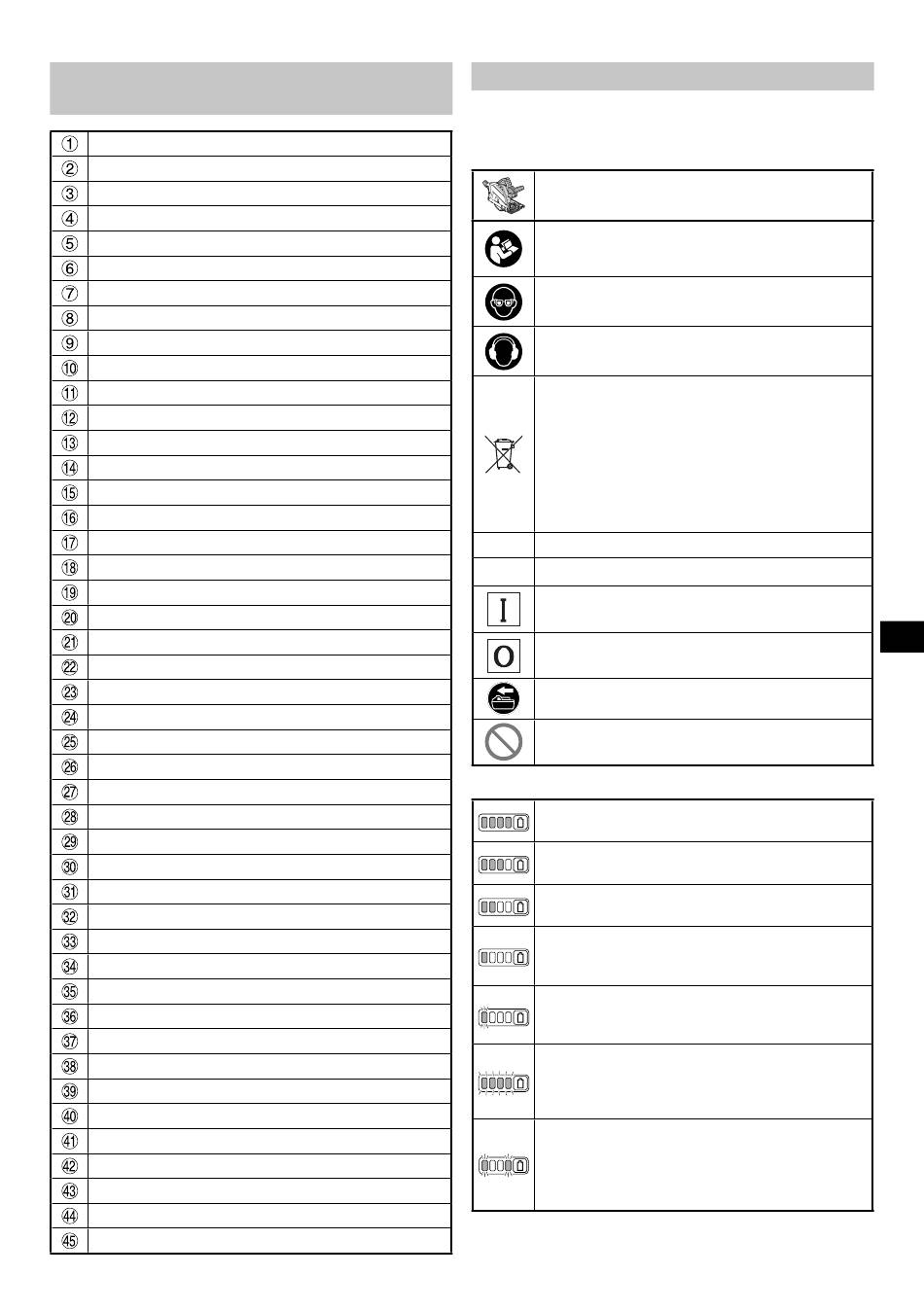 ①
②
③
④
⑤
⑥
⑦
⑧
⑨
⑩
⑪
⑫
⑬
⑭
⑮
⑯
⑰
⑱
⑲
⑳
㉑
㉒
㉓
㉔
㉕
㉖
㉗
㉘
㉙
㉚
㉛
㉜
㉝
㉞
㉟
㊱
㊲
㊳
㊴
㊵
㊶
㊷
㊸
㊹
㊺

I

O